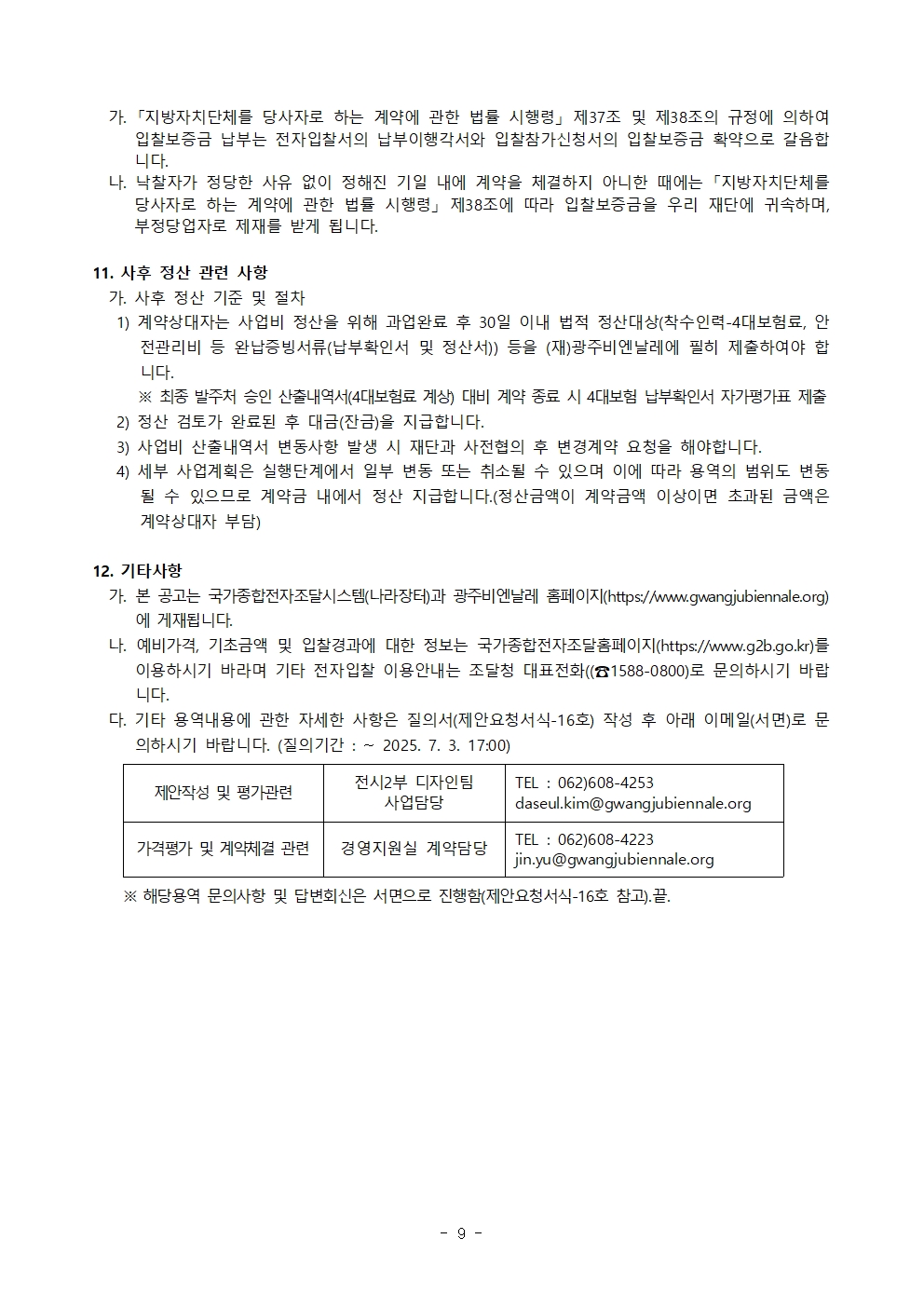 가. 「지방자치단체를 당사자로 하는 계약에 관한 법률 시행령」 제37조 및 제38조의 규정에 의하여 입찰보증금 납부는 전자입찰서의 납부이행각서와 입찰참가신청서의 입찰보증금 확약으로 갈음합니다.
나. 낙찰자가 정당한 사유 없이 정해진 기일 내에 계약을 체결하지 아니한 때에는 「지방자치단체를 당사자로 하는 계약에 관한 법률 시행령」 제38조에 따라 입찰보증금을 우리 재단에 귀속하며, 부정당업자로 제재를 받게 됩니다.

11. 사후 정산 관련 사항
가. 사후 정산 기준 및 절차
1) 계약상대자는 사업비 정산을 위해 과업완료 후 30일 이내 법적 정산대상(착수인력-4대보험료, 안전관리비 등 완납증빙서류(납부확인서 및 정산서)) 등을 (재)광주비엔날레에 필히 제출하여야 합니다.
※ 최종 발주처 승인 산출내역서(4대보험료 계상) 대비 계약 종료 시 4대보험 납부확인서 자가평가표 제출
2) 정산 검토가 완료된 후 대금(잔금)을 지급합니다.
3) 사업비 산출내역서 변동사항 발생 시 재단과 사전협의 후 변경계약 요청을 해야합니다.
4) 세부 사업계획은 실행단계에서 일부 변동 또는 취소될 수 있으며 이에 따라 용역의 범위도 변동될 수 있으므로 계약금 내에서 정산 지급합니다.(정산금액이 계약금액 이상이면 초과된 금액은 계약상대자 부담)

12. 기타사항
가. 본 공고는 국가종합전자조달시스템(나라장터)과 광주비엔날레 홈페이지(https://www.gwangjubiennale.org)에 게재됩니다.
나. 예비가격, 기초금액 및 입찰경과에 대한 정보는 국가종합전자조달홈페이지(https://www.g2b.go.kr)를 이용하시기 바라며 기타 전자입찰 이용안내는 조달청 대표전화((☎1588-0800)로 문의하시기 바랍니다.
다. 기타 용역내용에 관한 자세한 사항은 질의서(제안요청서식-16호) 작성 후 아래 이메일(서면)로 문의하시기 바랍니다. (질의기간 : ~ 2025. 7. 3. 17:00)

| 제안작성 및 평가관련 | 전시2부 디자인팀 사업담당 | TEL : 062)608-4253 daseul.kim@gwangjubiennale.org |
|---|---|---|
| 가격평가 및 계약체결 관련 | 경영지원실 계약담당 | TEL : 062)608-4223 jin.yu@gwangjubiennale.org |

※ 해당용역 문의사항 및 답변회신은 서면으로 진행함(제안요청서식-16호 참고).끝.

- 9 -